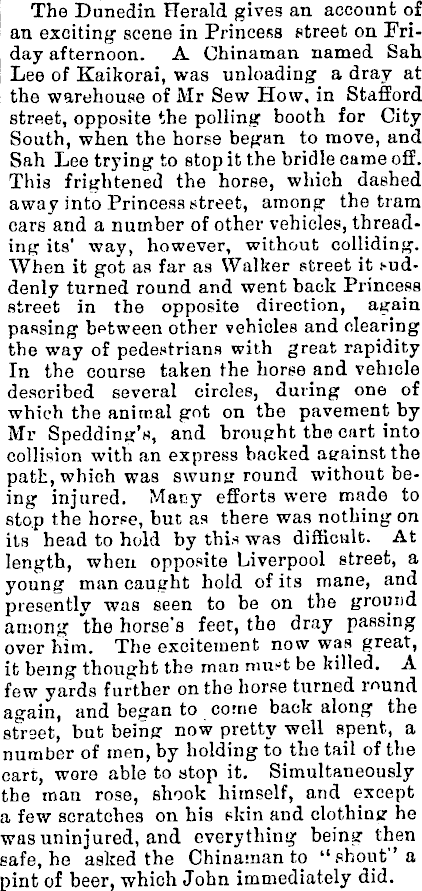 The Dunedin Herald gives an account of an exciting scene in Princess street on Friday afternoon. A Chinaman named Sah Lee of Kaikorai, was unloading a dray at the warehouse of Mr Sew How, in Stafford street, opposite the polling booth for City South, when the horse began to move, and Sah Lee trying to stop it the bridle came off. This frightened the horse, which dashed away into Princess street, among the tram cars and a number of other vehicles, threading its' way, however, without colliding. When it got as far as Walker street it suddenly turned round and went back Princess street in the opposite direction, again passing between other vehicles and clearing the way of pedestrians with great rapidity In the course taken the horse and vehicle described several circles, during one of which the animal got on the pavement by Mr Spedding's, and brought the cart into collision with an express backed against the path, which was swung round without being injured. Many efforts were made to stop the horse, but as there was nothing on its head to hold by this was difficult. At length, when opposite Liverpool street, a young man caught hold of its mane, and presently was seen to be on the ground among the horse's feet, the dray passing over him. The excitement now was great, it being thought the man must be killed. A few yards further on the horse turned round again, and began to come back along the street, but being now pretty well spent, a number of men, by holding to the tail of the cart, were able to stop it. Simultaneously the man rose, shook himself, and except a few scratches on his skin and clothing he was uninjured, and everything being then safe, he asked the Chinaman to "shout" a pint of beer, which John immediately did.